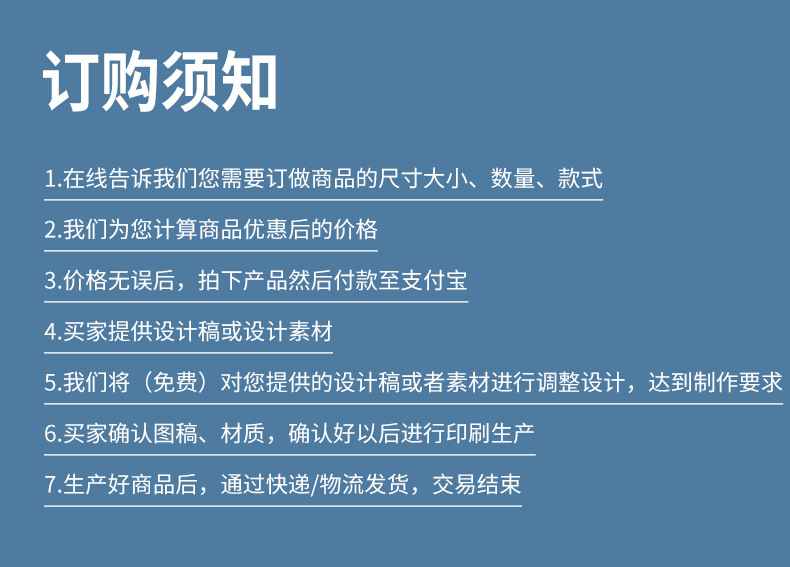 订购须知

1.在线告诉我们您需要订做商品的尺寸大小、数量、款式

2.我们为您计算商品优惠后的价格

3.价格无误后，拍下产品然后付款至支付宝

4.买家提供设计稿或设计素材

5.我们将（免费）对您提供的设计稿或者素材进行调整设计，达到制作要求

6.买家确认图稿、材质，确认好以后进行印刷生产

7.生产好商品后，通过快递/物流发货，交易结束